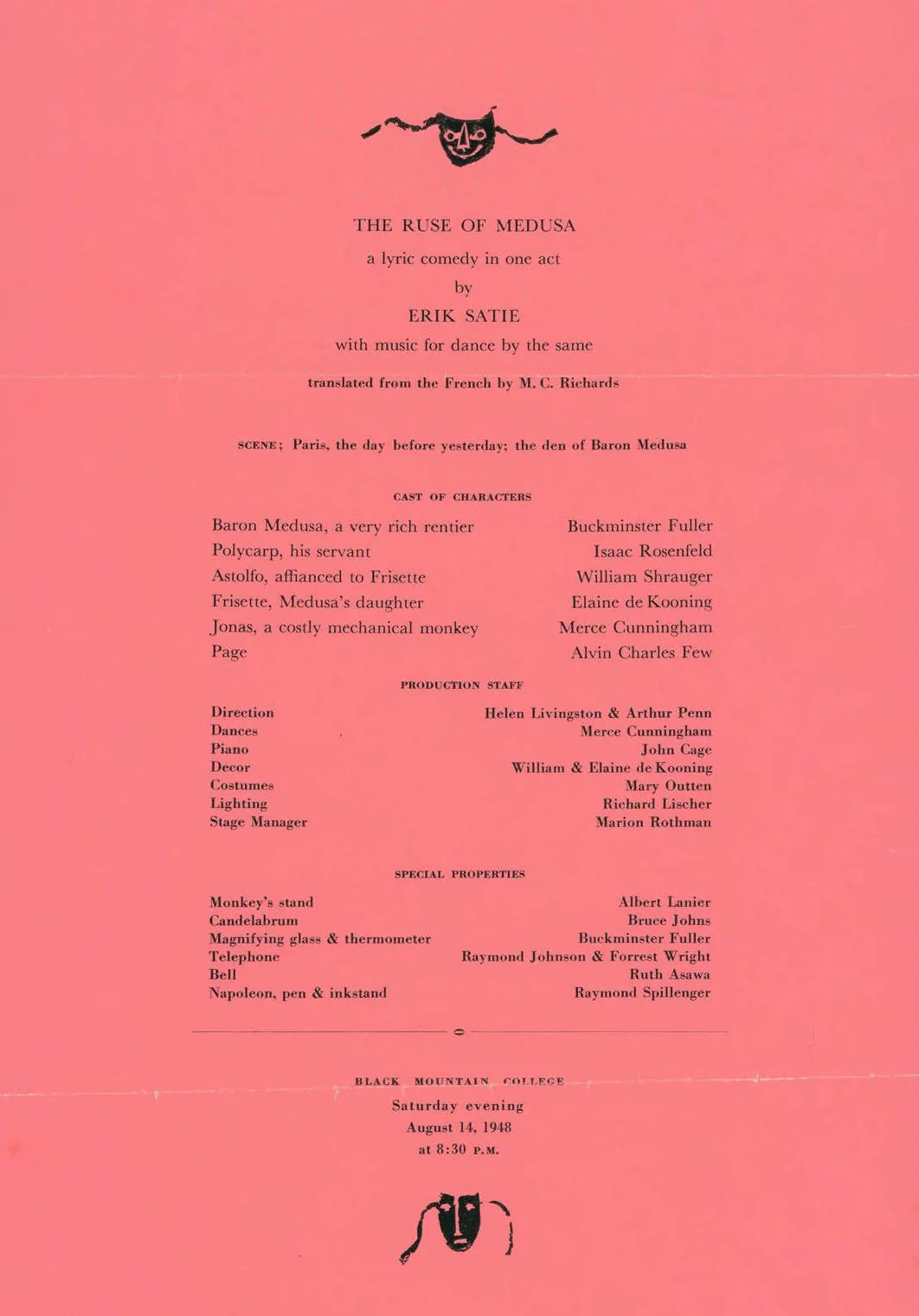 THE RUSE OF MEDUSA

a lyric comedy in one act

by

ERIK SATIE

with music for dance by the same

translated from the French by M. C. Richards

SCENE; Paris, the day before yesterday; the den of Baron Medusa

CAST OF CHARACTERS

| | |
|---|---|
| Baron Medusa, a very rich rentier | Buckminster Fuller |
| Polycarp, his servant | Isaac Rosenfeld |
| Astolfo, affianced to Frisette | William Shrauger |
| Frisette, Medusa's daughter | Elaine de Kooning |
| Jonas, a costly mechanical monkey | Merce Cunningham |
| Page | Alvin Charles Few |

PRODUCTION STAFF

| | |
|---|---|
| Direction | Helen Livingston & Arthur Penn |
| Dances | Merce Cunningham |
| Piano | John Cage |
| Decor | William & Elaine de Kooning |
| Costumes | Mary Outten |
| Lighting | Richard Lischer |
| Stage Manager | Marion Rothman |

SPECIAL PROPERTIES

| | |
|---|---|
| Monkey's stand | Albert Lanier |
| Candelabrum | Bruce Johns |
| Magnifying glass & thermometer | Buckminster Fuller |
| Telephone | Raymond Johnson & Forrest Wright |
| Bell | Ruth Asawa |
| Napoleon, pen & inkstand | Raymond Spillenger |

BLACK MOUNTAIN COLLEGE
Saturday evening
August 14, 1948
at 8:30 P.M.